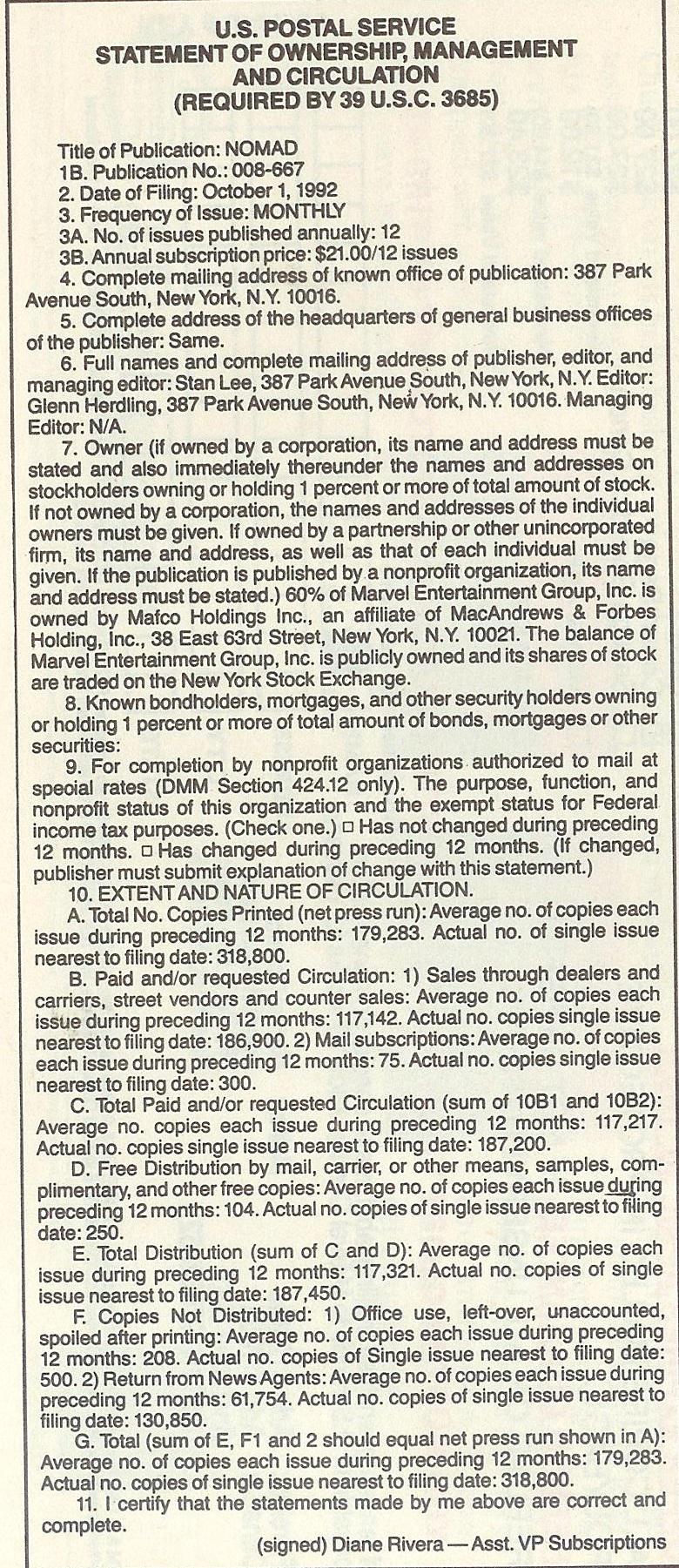 U.S. POSTAL SERVICE
STATEMENT OF OWNERSHIP, MANAGEMENT AND CIRCULATION
(REQUIRED BY 39 U.S.C. 3685)

Title of Publication: NOMAD
1B. Publication No.: 008-667
2. Date of Filing: October 1, 1992
3. Frequency of Issue: MONTHLY
3A. No. of issues published annually: 12
3B. Annual subscription price: $21.00/12 issues
4. Complete mailing address of known office of publication: 387 Park Avenue South, New York, N.Y. 10016.
5. Complete address of the headquarters of general business offices of the publisher: Same.
6. Full names and complete mailing address of publisher, editor, and managing editor: Stan Lee, 387 Park Avenue South, New York, N.Y. Editor: Glenn Herdling, 387 Park Avenue South, New York, N.Y. 10016. Managing Editor: N/A.
7. Owner (if owned by a corporation, its name and address must be stated and also immediately thereunder the names and addresses on stockholders owning or holding 1 percent or more of total amount of stock. If not owned by a corporation, the names and addresses of the individual owners must be given. If owned by a partnership or other unincorporated firm, its name and address, as well as that of each individual must be given. If the publication is published by a nonprofit organization, its name and address must be stated.) 60% of Marvel Entertainment Group, Inc. is owned by Mafco Holdings Inc., an affiliate of MacAndrews & Forbes Holding, Inc., 38 East 63rd Street, New York, N.Y. 10021. The balance of Marvel Entertainment Group, Inc. is publicly owned and its shares of stock are traded on the New York Stock Exchange.
8. Known bondholders, mortgages, and other security holders owning or holding 1 percent or more of total amount of bonds, mortgages or other securities:
9. For completion by nonprofit organizations authorized to mail at special rates (DMM Section 424.12 only). The purpose, function, and nonprofit status of this organization and the exempt status for Federal income tax purposes. (Check one.) □ Has not changed during preceding 12 months. □ Has changed during preceding 12 months. (If changed, publisher must submit explanation of change with this statement.)
10. EXTENT AND NATURE OF CIRCULATION.
A. Total No. Copies Printed (net press run): Average no. of copies each issue during preceding 12 months: 179,283. Actual no. of single issue nearest to filing date: 318,800.
B. Paid and/or requested Circulation: 1) Sales through dealers and carriers, street vendors and counter sales: Average no. of copies each issue during preceding 12 months: 117,142. Actual no. copies single issue nearest to filing date: 186,900. 2) Mail subscriptions: Average no. of copies each issue during preceding 12 months: 75. Actual no. copies single issue nearest to filing date: 300.
C. Total Paid and/or requested Circulation (sum of 10B1 and 10B2): Average no. copies each issue during preceding 12 months: 117,217. Actual no. copies single issue nearest to filing date: 187,200.
D. Free Distribution by mail, carrier, or other means, samples, complimentary, and other free copies: Average no. of copies each issue during preceding 12 months: 104. Actual no. copies of single issue nearest to filing date: 250.
E. Total Distribution (sum of C and D): Average no. of copies each issue during preceding 12 months: 117,321. Actual no. copies of single issue nearest to filing date: 187,450.
F. Copies Not Distributed: 1) Office use, left-over, unaccounted, spoiled after printing: Average no. of copies each issue during preceding 12 months: 208. Actual no. copies of Single issue nearest to filing date: 500. 2) Return from News Agents: Average no. of copies each issue during preceding 12 months: 61,754. Actual no. copies of single issue nearest to filing date: 130,850.
G. Total (sum of E, F1 and 2 should equal net press run shown in A): Average no. of copies each issue during preceding 12 months: 179,283. Actual no. copies of single issue nearest to filing date: 318,800.
11. I certify that the statements made by me above are correct and complete.
(signed) Diane Rivera — Asst. VP Subscriptions